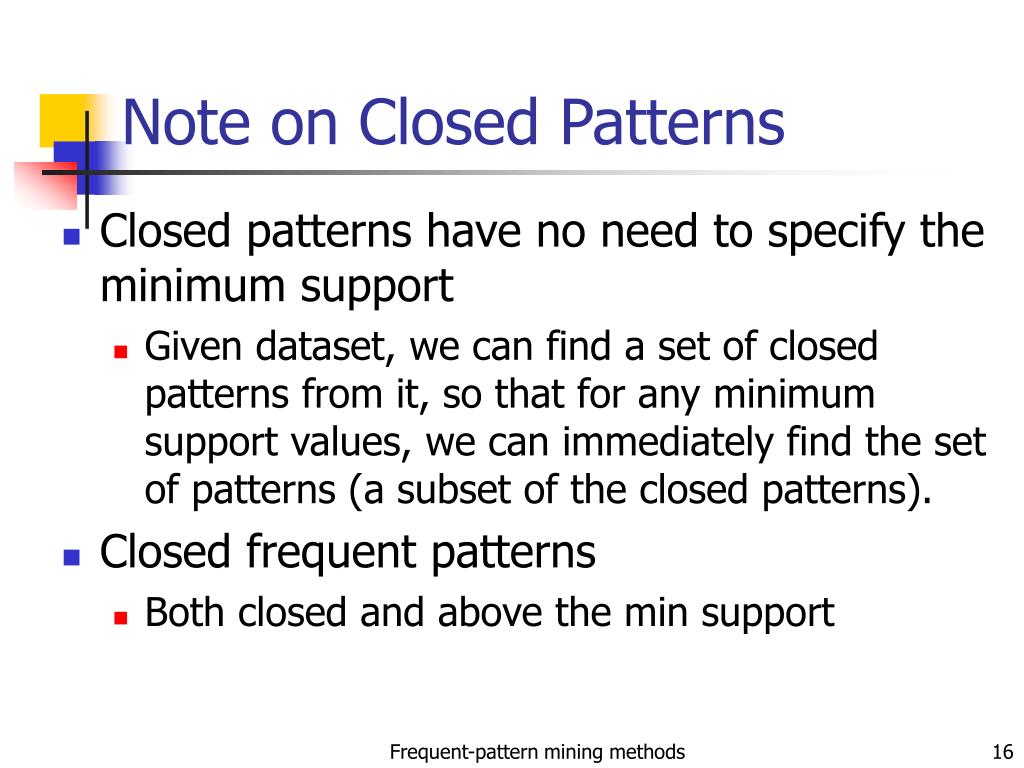 Note on Closed Patterns

Closed patterns have no need to specify the minimum support

Given dataset, we can find a set of closed patterns from it, so that for any minimum support values, we can immediately find the set of patterns (a subset of the closed patterns).

Closed frequent patterns

Both closed and above the min support

Frequent-pattern mining methods

16